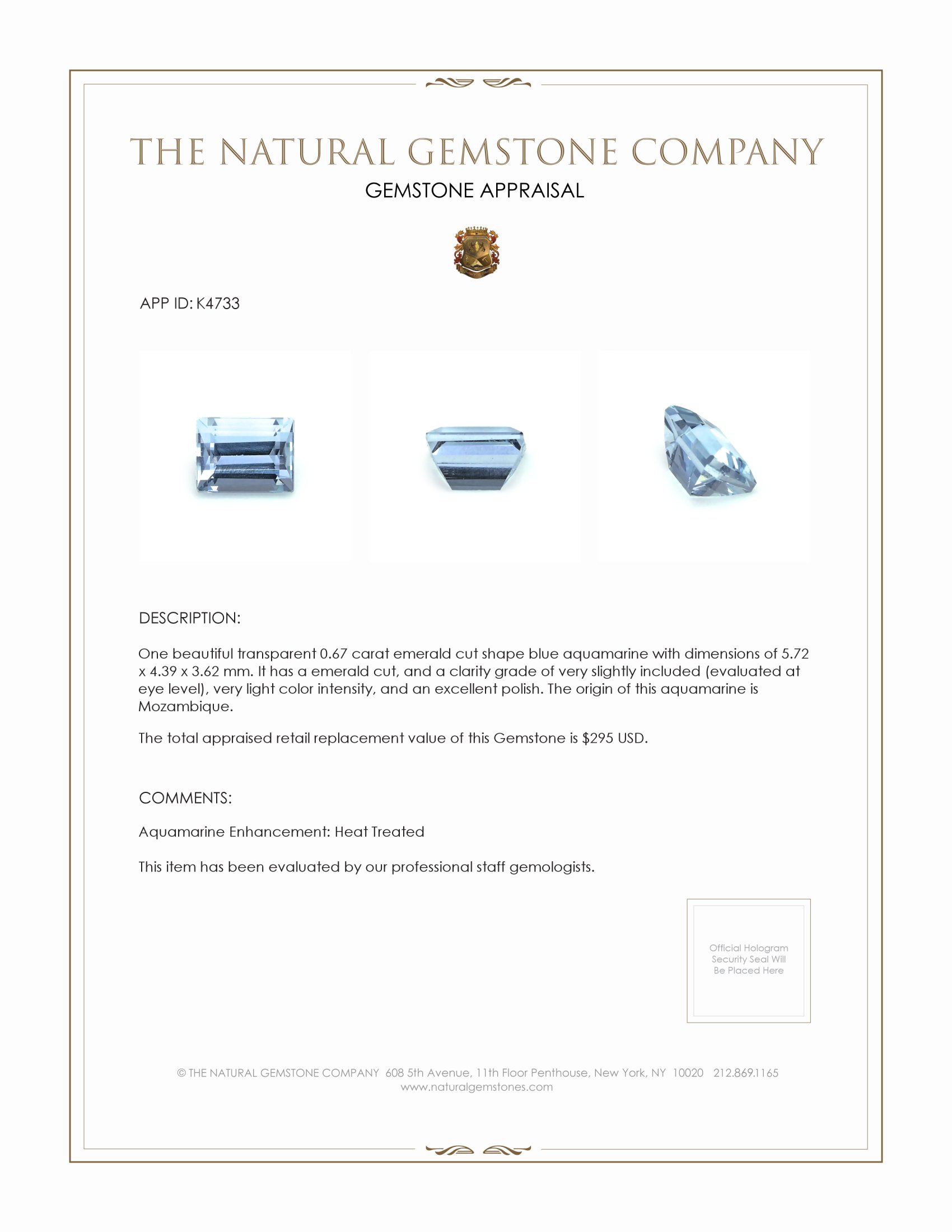 THE NATURAL GEMSTONE COMPANY

GEMSTONE APPRAISAL

APP ID: K4733

DESCRIPTION:

One beautiful transparent 0.67 carat emerald cut shape blue aquamarine with dimensions of 5.72 x 4.39 x 3.62 mm. It has a emerald cut, and a clarity grade of very slightly included (evaluated at eye level), very light color intensity, and an excellent polish. The origin of this aquamarine is Mozambique.

The total appraised retail replacement value of this Gemstone is $295 USD.

COMMENTS:

Aquamarine Enhancement: Heat Treated

This item has been evaluated by our professional staff gemologists.

Official Hologram Security Seal Will Be Placed Here

© THE NATURAL GEMSTONE COMPANY 608 5th Avenue, 11th Floor Penthouse, New York, NY 10020 212.869.1165
www.naturalgemstones.com